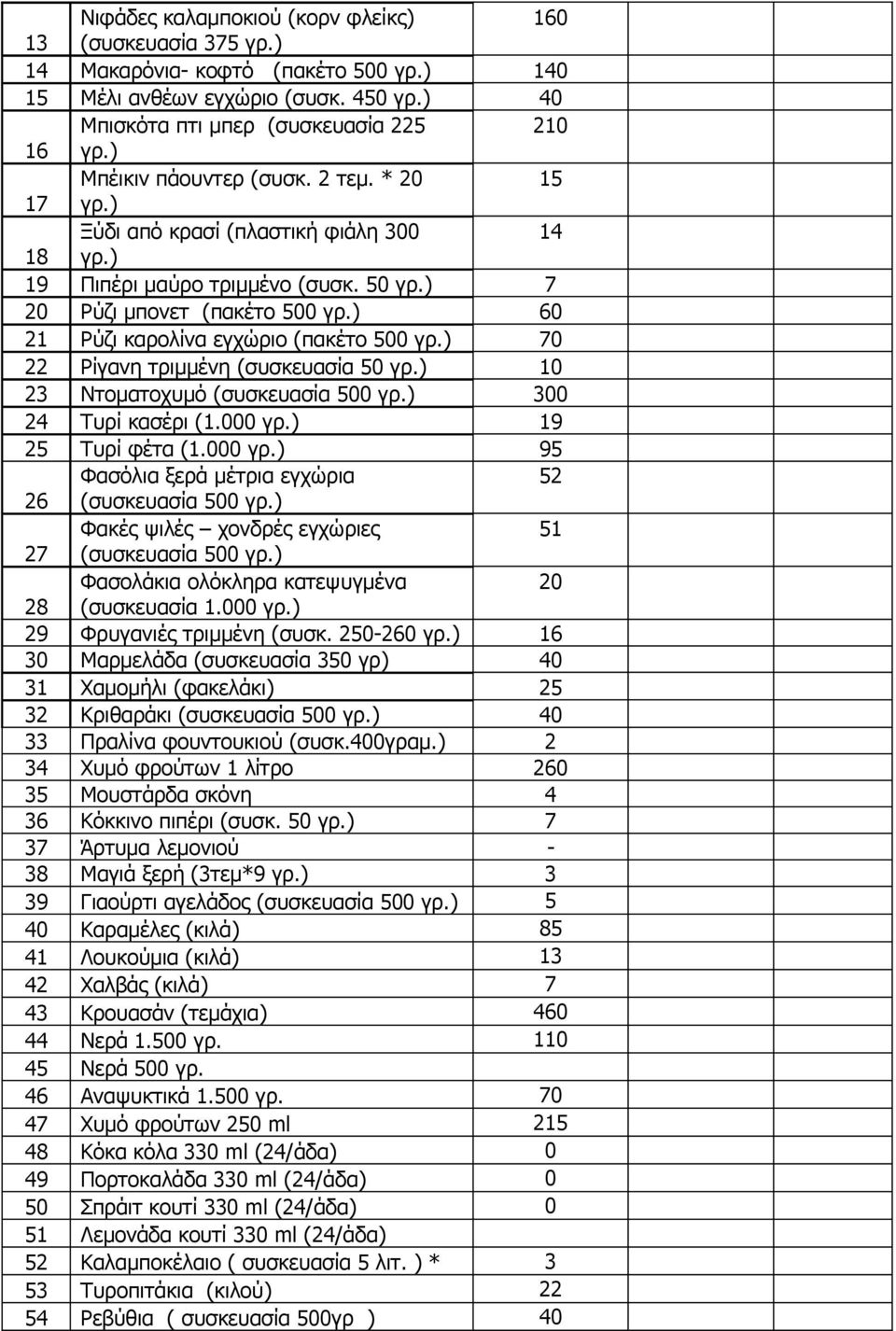 | | | |
|---|---|---|
| 13 | Νιφάδες καλαμποκιού (κορν φλέικς) (συσκευασία 375 γρ.) | 160 |
| 14 | Μακαρόνια- κοφτό (πακέτο 500 γρ.) | 140 |
| 15 | Μέλι ανθέων εγχώριο (συσκ. 450 γρ.) | 40 |
| 16 | Μπισκότα πτι μπερ (συσκευασία 225 γρ.) | 210 |
| 17 | Μπέικιν πάουντερ (συσκ. 2 τεμ. * 20 γρ.) | 15 |
| 18 | Ξύδι από κρασί (πλαστική φιάλη 300 γρ.) | 14 |
| 19 | Πιπέρι μαύρο τριμμένο (συσκ. 50 γρ.) | 7 |
| 20 | Ρύζι μπονετ (πακέτο 500 γρ.) | 60 |
| 21 | Ρύζι καρολίνα εγχώριο (πακέτο 500 γρ.) | 70 |
| 22 | Ρίγανη τριμμένη (συσκευασία 50 γρ.) | 10 |
| 23 | Ντοματοχυμό (συσκευασία 500 γρ.) | 300 |
| 24 | Τυρί κασέρι (1.000 γρ.) | 19 |
| 25 | Τυρί φέτα (1.000 γρ.) | 95 |
| 26 | Φασόλια ξερά μέτρια εγχώρια (συσκευασία 500 γρ.) | 52 |
| 27 | Φακές ψιλές – χονδρές εγχώριες (συσκευασία 500 γρ.) | 51 |
| 28 | Φασολάκια ολόκληρα κατεψυγμένα (συσκευασία 1.000 γρ.) | 20 |
| 29 | Φρυγανιές τριμμένη (συσκ. 250-260 γρ.) | 16 |
| 30 | Μαρμελάδα (συσκευασία 350 γρ) | 40 |
| 31 | Χαμομήλι (φακελάκι) | 25 |
| 32 | Κριθαράκι (συσκευασία 500 γρ.) | 40 |
| 33 | Πραλίνα φουντουκιού (συσκ.400γραμ.) | 2 |
| 34 | Χυμό φρούτων 1 λίτρο | 260 |
| 35 | Μουστάρδα σκόνη | 4 |
| 36 | Κόκκινο πιπέρι (συσκ. 50 γρ.) | 7 |
| 37 | Άρτυμα λεμονιού | - |
| 38 | Μαγιά ξερή (3τεμ*9 γρ.) | 3 |
| 39 | Γιαούρτι αγελάδος (συσκευασία 500 γρ.) | 5 |
| 40 | Καραμέλες (κιλά) | 85 |
| 41 | Λουκούμια (κιλά) | 13 |
| 42 | Χαλβάς (κιλά) | 7 |
| 43 | Κρουασάν (τεμάχια) | 460 |
| 44 | Νερά 1.500 γρ. | 110 |
| 45 | Νερά 500 γρ. | |
| 46 | Αναψυκτικά 1.500 γρ. | 70 |
| 47 | Χυμό φρούτων 250 ml | 215 |
| 48 | Κόκα κόλα 330 ml (24/άδα) | 0 |
| 49 | Πορτοκαλάδα 330 ml (24/άδα) | 0 |
| 50 | Σπράιτ κουτί 330 ml (24/άδα) | 0 |
| 51 | Λεμονάδα κουτί 330 ml (24/άδα) | |
| 52 | Καλαμποκέλαιο ( συσκευασία 5 λιτ. ) * | 3 |
| 53 | Τυροπιτάκια (κιλού) | 22 |
| 54 | Ρεβύθια ( συσκευασία 500γρ ) | 40 |